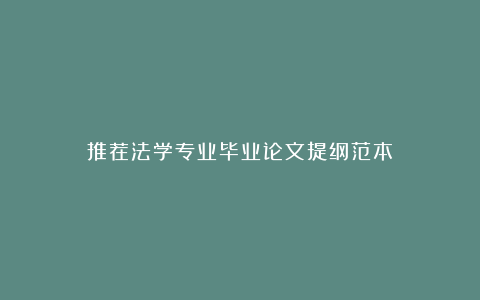 推荐法学专业毕业论文提纲范本